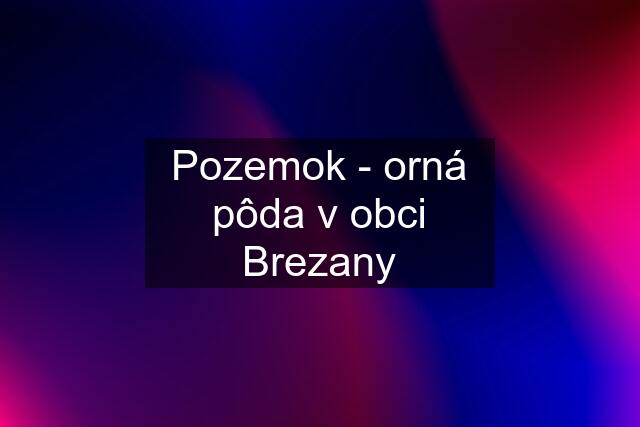 Pozemok - orná pôda v obci Brezany